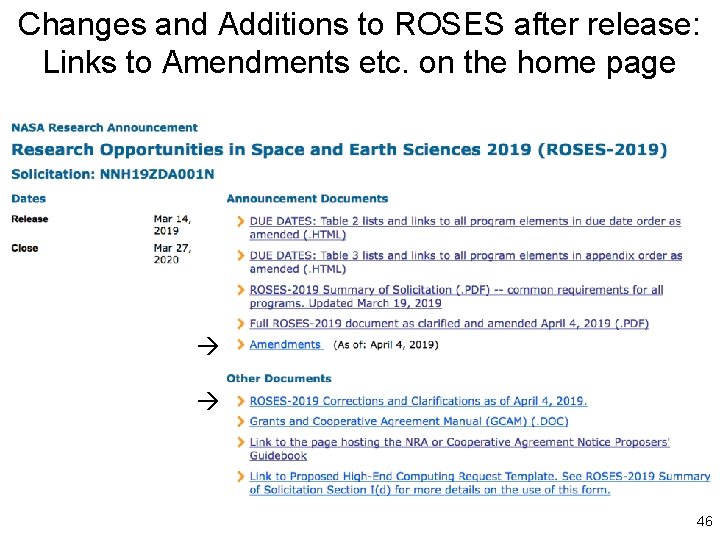 Changes and Additions to ROSES after release: Links to Amendments etc. on the home page

NASA Research Announcement

Research Opportunities in Space and Earth Sciences 2019 (ROSES-2019)

Solicitation: NNH19ZDA001N

Dates

Release Mar 14, 2019

Close Mar 27, 2020

Announcement Documents

DUE DATES: Table 2 lists and links to all program elements in due date order as amended (.HTML)

DUE DATES: Table 3 lists and links to all program elements in appendix order as amended (.HTML)

ROSES-2019 Summary of Solicitation (.PDF) -- common requirements for all programs. Updated March 19, 2019

Full ROSES-2019 document as clarified and amended April 4, 2019 (.PDF)

→ Amendments (As of: April 4, 2019)

Other Documents

→ ROSES-2019 Corrections and Clarifications as of April 4, 2019.

Grants and Cooperative Agreement Manual (GCAM) (.DOC)

Link to the page hosting the NRA or Cooperative Agreement Notice Proposers' Guidebook

Link to Proposed High-End Computing Request Template. See ROSES-2019 Summary of Solicitation Section I(d) for more details on the use of this form.

46